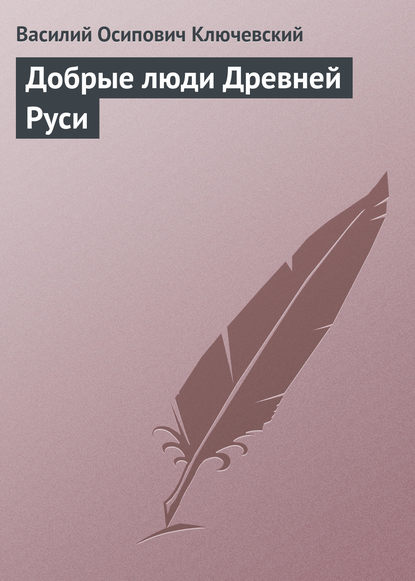 Василий Осипович Ключевский

Добрые люди Древней Руси